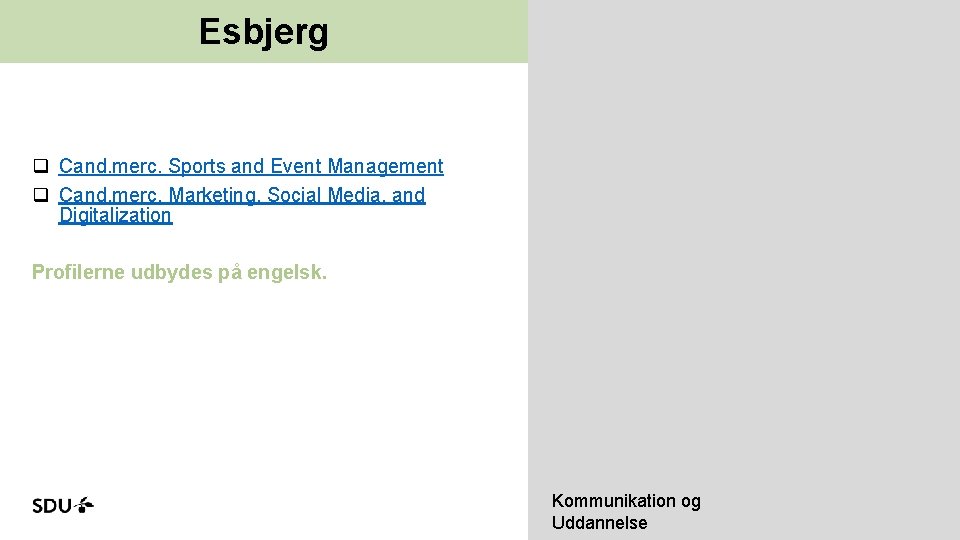 Esbjerg

☐ Cand.merc. Sports and Event Management
☐ Cand.merc. Marketing, Social Media, and Digitalization

Profilerne udbydes på engelsk.

SDU

Kommunikation og Uddannelse